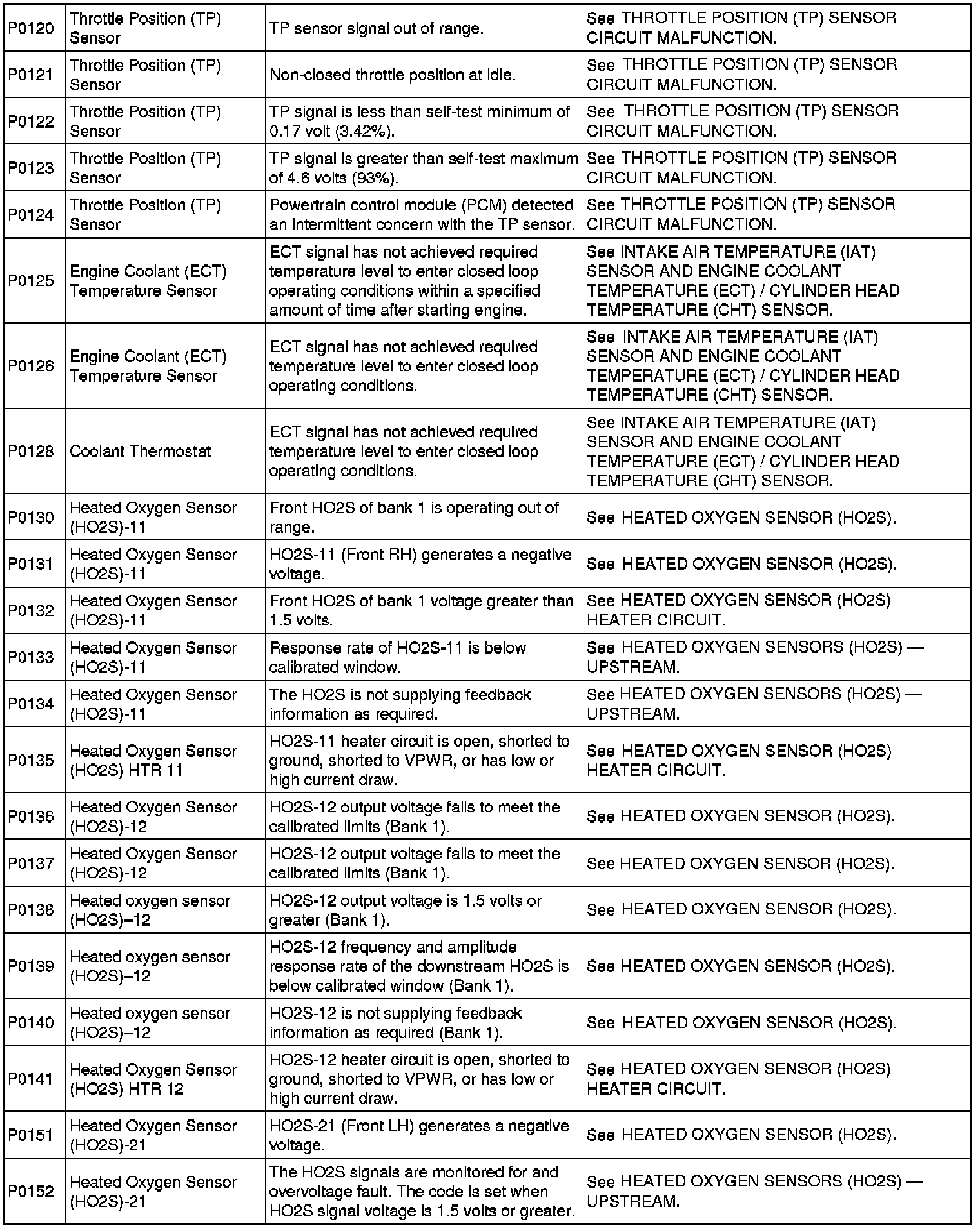 | P0120 | Throttle Position (TP) Sensor | TP sensor signal out of range. | See THROTTLE POSITION (TP) SENSOR CIRCUIT MALFUNCTION. |
|---|---|---|---|
| P0121 | Throttle Position (TP) Sensor | Non-closed throttle position at idle. | See THROTTLE POSITION (TP) SENSOR CIRCUIT MALFUNCTION. |
| P0122 | Throttle Position (TP) Sensor | TP signal is less than self-test minimum of 0.17 volt (3.42%). | See THROTTLE POSITION (TP) SENSOR CIRCUIT MALFUNCTION. |
| P0123 | Throttle Position (TP) Sensor | TP signal is greater than self-test maximum of 4.6 volts (93%). | See THROTTLE POSITION (TP) SENSOR CIRCUIT MALFUNCTION. |
| P0124 | Throttle Position (TP) Sensor | Powertrain control module (PCM) detected an intermittent concern with the TP sensor. | See THROTTLE POSITION (TP) SENSOR CIRCUIT MALFUNCTION. |
| P0125 | Engine Coolant (ECT) Temperature Sensor | ECT signal has not achieved required temperature level to enter closed loop operating conditions within a specified amount of time after starting engine. | See INTAKE AIR TEMPERATURE (IAT) SENSOR AND ENGINE COOLANT TEMPERATURE (ECT) / CYLINDER HEAD TEMPERATURE (CHT) SENSOR. |
| P0126 | Engine Coolant (ECT) Temperature Sensor | ECT signal has not achieved required temperature level to enter closed loop operating conditions. | See INTAKE AIR TEMPERATURE (IAT) SENSOR AND ENGINE COOLANT TEMPERATURE (ECT) / CYLINDER HEAD TEMPERATURE (CHT) SENSOR. |
| P0128 | Coolant Thermostat | ECT signal has not achieved required temperature level to enter closed loop operating conditions. | See INTAKE AIR TEMPERATURE (IAT) SENSOR AND ENGINE COOLANT TEMPERATURE (ECT) / CYLINDER HEAD TEMPERATURE (CHT) SENSOR. |
| P0130 | Heated Oxygen Sensor (HO2S)-11 | Front HO2S of bank 1 is operating out of range. | See HEATED OXYGEN SENSOR (HO2S). |
| P0131 | Heated Oxygen Sensor (HO2S)-11 | HO2S-11 (Front RH) generates a negative voltage. | See HEATED OXYGEN SENSOR (HO2S). |
| P0132 | Heated Oxygen Sensor (HO2S)-11 | Front HO2S of bank 1 voltage greater than 1.5 volts. | See HEATED OXYGEN SENSOR (HO2S) HEATER CIRCUIT. |
| P0133 | Heated Oxygen Sensor (HO2S)-11 | Response rate of HO2S-11 is below calibrated window. | See HEATED OXYGEN SENSORS (HO2S) — UPSTREAM. |
| P0134 | Heated Oxygen Sensor (HO2S)-11 | The HO2S is not supplying feedback information as required. | See HEATED OXYGEN SENSORS (HO2S) — UPSTREAM. |
| P0135 | Heated Oxygen Sensor (HO2S) HTR 11 | HO2S-11 heater circuit is open, shorted to ground, shorted to VPWR, or has low or high current draw. | See HEATED OXYGEN SENSOR (HO2S) HEATER CIRCUIT. |
| P0136 | Heated Oxygen Sensor (HO2S)-12 | HO2S-12 output voltage fails to meet the calibrated limits (Bank 1). | See HEATED OXYGEN SENSOR (HO2S). |
| P0137 | Heated Oxygen Sensor (HO2S)-12 | HO2S-12 output voltage fails to meet the calibrated limits (Bank 1). | See HEATED OXYGEN SENSOR (HO2S). |
| P0138 | Heated oxygen sensor (HO2S)–12 | HO2S-12 output voltage is 1.5 volts or greater (Bank 1). | See HEATED OXYGEN SENSOR (HO2S). |
| P0139 | Heated oxygen sensor (HO2S)–12 | HO2S-12 frequency and amplitude response rate of the downstream HO2S is below calibrated window (Bank 1). | See HEATED OXYGEN SENSOR (HO2S). |
| P0140 | Heated oxygen sensor (HO2S)–12 | HO2S-12 is not supplying feedback information as required (Bank 1). | See HEATED OXYGEN SENSOR (HO2S). |
| P0141 | Heated Oxygen Sensor (HO2S) HTR 12 | HO2S-12 heater circuit is open, shorted to ground, shorted to VPWR, or has low or high current draw. | See HEATED OXYGEN SENSOR (HO2S) HEATER CIRCUIT. |
| P0151 | Heated Oxygen Sensor (HO2S)-21 | HO2S-21 (Front LH) generates a negative voltage. | See HEATED OXYGEN SENSOR (HO2S). |
| P0152 | Heated Oxygen Sensor (HO2S)-21 | The HO2S signals are monitored for and overvoltage fault. The code is set when HO2S signal voltage is 1.5 volts or greater. | See HEATED OXYGEN SENSORS (HO2S) — UPSTREAM. |